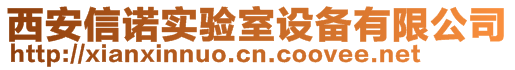 西安信诺实验室设备有限公司
http://xianxinnuo.cn.coovee.net